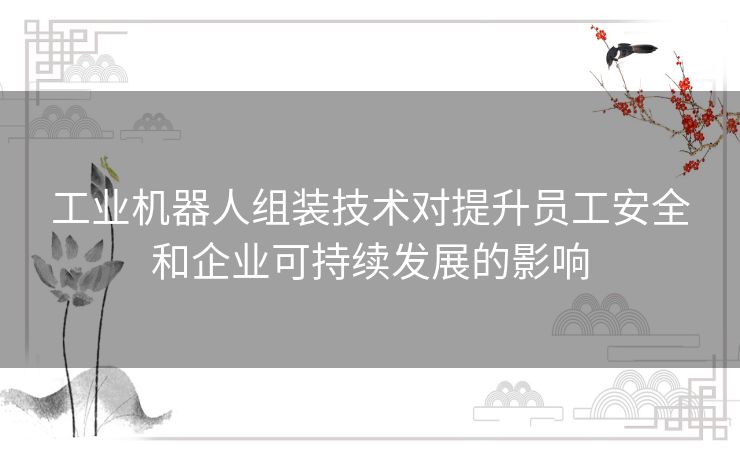 工业机器人组装技术对提升员工安全和企业可持续发展的影响